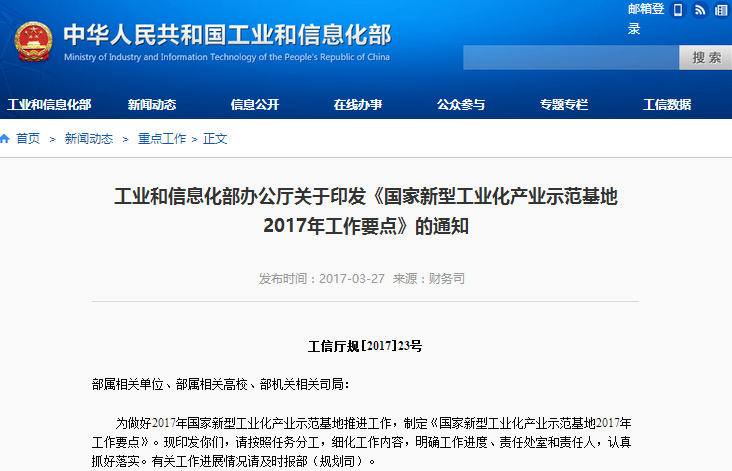 中华人民共和国工业和信息化部
Ministry of Industry and Information Technology of the People's Republic of China

邮箱登录

搜索

工业和信息化部 新闻动态 信息公开 在线办事 公众参与 专题专栏 工信数据

首页 > 新闻动态 > 重点工作 > 正文

工业和信息化部办公厅关于印发《国家新型工业化产业示范基地2017年工作要点》的通知

发布时间：2017-03-27 来源：财务司

工信厅规[2017]23号

部属相关单位、部属相关高校、部机关相关司局：

为做好2017年国家新型工业化产业示范基地推进工作，制定《国家新型工业化产业示范基地2017年工作要点》。现印发你们，请按照任务分工，细化工作内容，明确工作进度、责任处室和责任人，认真抓好落实。有关工作进展情况请及时报部（规划司）。